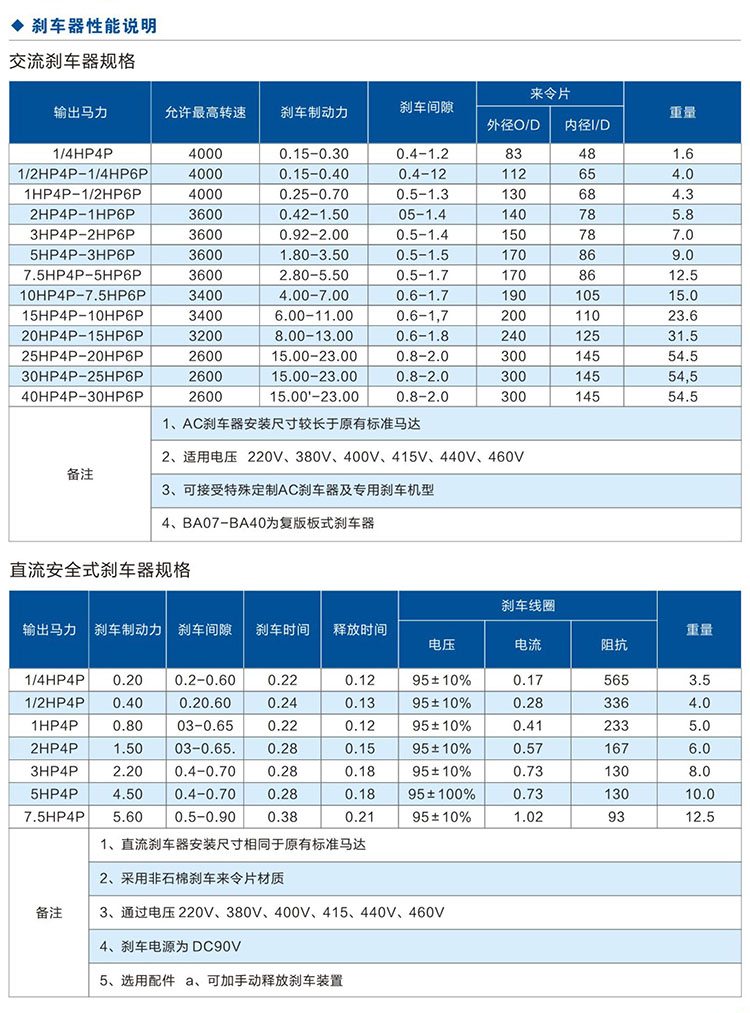 ◆ 刹车器性能说明

交流刹车器规格

| 输出马力 | 允许最高转速 | 刹车制动力 | 刹车间隙 | 来令片 外径O/D | 来令片 内径I/D | 重量 |
|---|---|---|---|---|---|---|
| 1/4HP4P | 4000 | 0.15-0.30 | 0.4-1.2 | 83 | 48 | 1.6 |
| 1/2HP4P-1/4HP6P | 4000 | 0.15-0.40 | 0.4-12 | 112 | 65 | 4.0 |
| 1HP4P-1/2HP6P | 4000 | 0.25-0.70 | 0.5-1.3 | 130 | 68 | 4.3 |
| 2HP4P-1HP6P | 3600 | 0.42-1.50 | 05-1.4 | 140 | 78 | 5.8 |
| 3HP4P-2HP6P | 3600 | 0.92-2.00 | 0.5-1.4 | 150 | 78 | 7.0 |
| 5HP4P-3HP6P | 3600 | 1.80-3.50 | 0.5-1.5 | 170 | 86 | 9.0 |
| 7.5HP4P-5HP6P | 3600 | 2.80-5.50 | 0.5-1.7 | 170 | 86 | 12.5 |
| 10HP4P-7.5HP6P | 3400 | 4.00-7.00 | 0.6-1.7 | 190 | 105 | 15.0 |
| 15HP4P-10HP6P | 3400 | 6.00-11.00 | 0.6-1,7 | 200 | 110 | 23.6 |
| 20HP4P-15HP6P | 3200 | 8.00-13.00 | 0.6-1.8 | 240 | 125 | 31.5 |
| 25HP4P-20HP6P | 2600 | 15.00-23.00 | 0.8-2.0 | 300 | 145 | 54.5 |
| 30HP4P-25HP6P | 2600 | 15.00-23.00 | 0.8-2.0 | 300 | 145 | 54,5 |
| 40HP4P-30HP6P | 2600 | 15.00'-23.00 | 0.8-2.0 | 300 | 145 | 54.5 |

备注
1、AC刹车器安装尺寸较长于原有标准马达
2、适用电压 220V、380V、400V、415V、440V、460V
3、可接受特殊定制AC刹车器及专用刹车机型
4、BA07-BA40为复版板式刹车器

直流安全式刹车器规格

| 输出马力 | 刹车制动力 | 刹车间隙 | 刹车时间 | 释放时间 | 刹车线圈 电压 | 刹车线圈 电流 | 刹车线圈 阻抗 | 重量 |
|---|---|---|---|---|---|---|---|---|
| 1/4HP4P | 0.20 | 0.2-0.60 | 0.22 | 0.12 | 95±10% | 0.17 | 565 | 3.5 |
| 1/2HP4P | 0.40 | 0.20.60 | 0.24 | 0.13 | 95±10% | 0.28 | 336 | 4.0 |
| 1HP4P | 0.80 | 03-0.65 | 0.22 | 0.12 | 95±10% | 0.41 | 233 | 5.0 |
| 2HP4P | 1.50 | 03-0.65. | 0.28 | 0.15 | 95±10% | 0.57 | 167 | 6.0 |
| 3HP4P | 2.20 | 0.4-0.70 | 0.28 | 0.18 | 95±10% | 0.73 | 130 | 8.0 |
| 5HP4P | 4.50 | 0.4-0.70 | 0.28 | 0.18 | 95±100% | 0.73 | 130 | 10.0 |
| 7.5HP4P | 5.60 | 0.5-0.90 | 0.38 | 0.21 | 95±10% | 1.02 | 93 | 12.5 |

备注
1、直流刹车器安装尺寸相同于原有标准马达
2、采用非石棉刹车来令片材质
3、通过电压 220V、380V、400V、415、440V、460V
4、刹车电源为 DC90V
5、选用配件 a、可加手动释放刹车装置